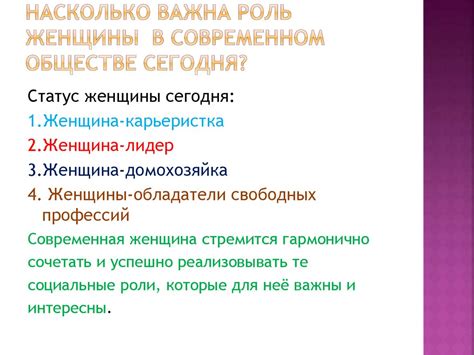 НАСКОЛЬКО ВАЖНА РОЛЬ ЖЕНЩИНЫ В СОВРЕМЕННОМ ОБЩЕСТВЕ СЕГОДНЯ?

Статус женщины сегодня:
1.Женщина-карьеристка
2.Женщина-лидер
3.Женщина-домохозяйка
4. Женщины-обладатели свободных профессий

Современная женщина стремится гармонично сочетать и успешно реализовывать те социальные роли, которые для неё важны и интересны.